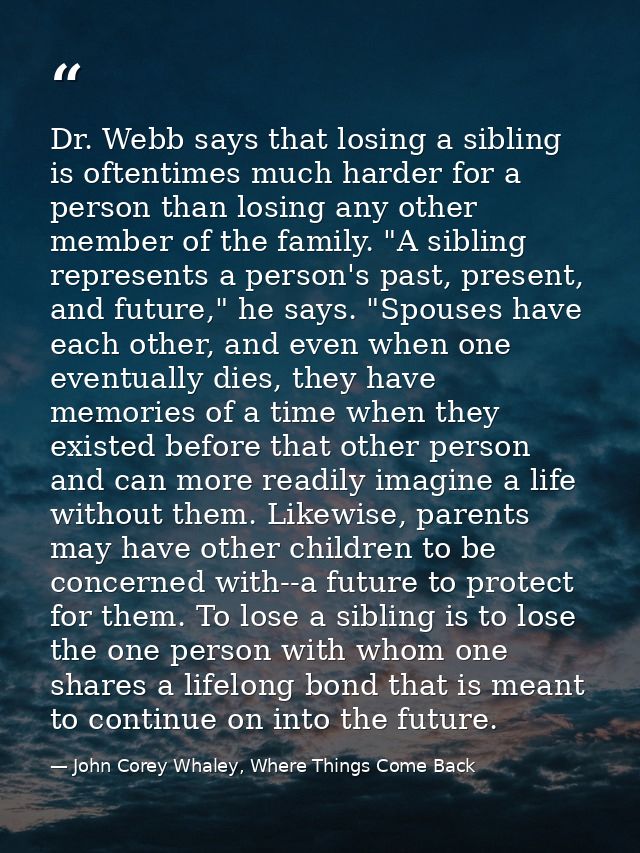 “

Dr. Webb says that losing a sibling is oftentimes much harder for a person than losing any other member of the family. "A sibling represents a person's past, present, and future," he says. "Spouses have each other, and even when one eventually dies, they have memories of a time when they existed before that other person and can more readily imagine a life without them. Likewise, parents may have other children to be concerned with--a future to protect for them. To lose a sibling is to lose the one person with whom one shares a lifelong bond that is meant to continue on into the future.

— John Corey Whaley, Where Things Come Back